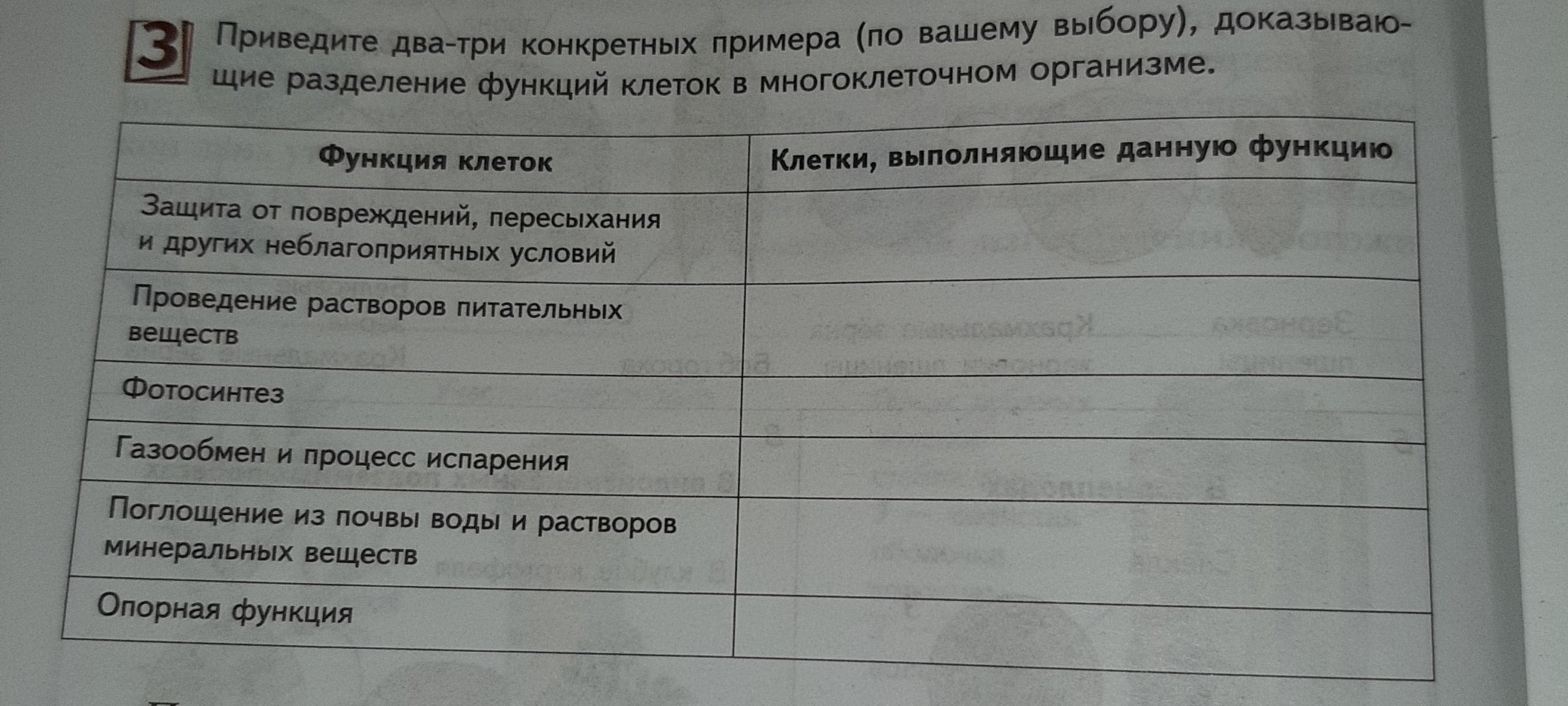 3 Приведите два-три конкретных примера (по вашему выбору), доказывающие разделение функций клеток в многоклеточном организме.

| Функция клеток | Клетки, выполняющие данную функцию |
|---|---|
| Защита от повреждений, пересыхания и других неблагоприятных условий | |
| Проведение растворов питательных веществ | |
| Фотосинтез | |
| Газообмен и процесс испарения | |
| Поглощение из почвы воды и растворов минеральных веществ | |
| Опорная функция | |